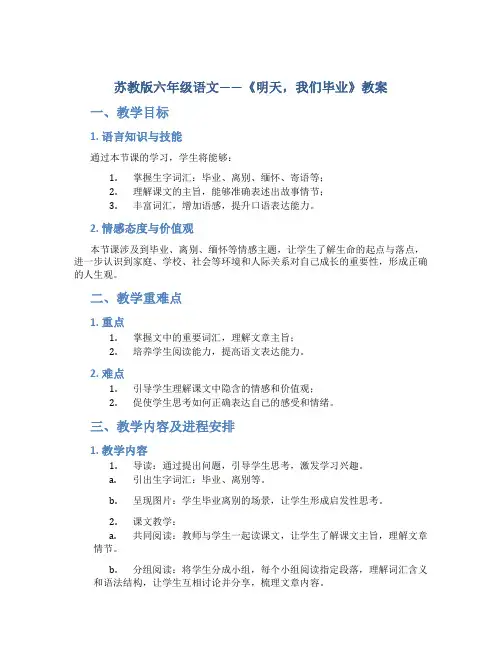 苏教版六年级语文——《明天，我们毕业》教案

一、教学目标

1. 语言知识与技能

通过本节课的学习，学生将能够：

1. 掌握生字词汇：毕业、离别、缅怀、寄语等；
2. 理解课文的主旨，能够准确表述出故事情节；
3. 丰富词汇，增加语感，提升口语表达能力。

2. 情感态度与价值观

本节课涉及到毕业、离别、缅怀等情感主题，让学生了解生命的起点与落点，进一步认识到家庭、学校、社会等环境和人际关系对自己成长的重要性，形成正确的人生观。

二、教学重难点

1. 重点

1. 掌握文中的重要词汇，理解文章主旨；
2. 培养学生阅读能力，提高语文表达能力。

2. 难点

1. 引导学生理解课文中隐含的情感和价值观；
2. 促使学生思考如何正确表达自己的感受和情绪。

三、教学内容及进程安排

1. 教学内容

1. 导读：通过提出问题，引导学生思考，激发学习兴趣。

a. 引出生字词汇：毕业、离别等。

b. 呈现图片：学生毕业离别的场景，让学生形成启发性思考。

2. 课文教学：

a. 共同阅读：教师与学生一起读课文，让学生了解课文主旨，理解文章情节。

b. 分组阅读：将学生分成小组，每个小组阅读指定段落，理解词汇含义和语法结构，让学生互相讨论并分享，梳理文章内容。